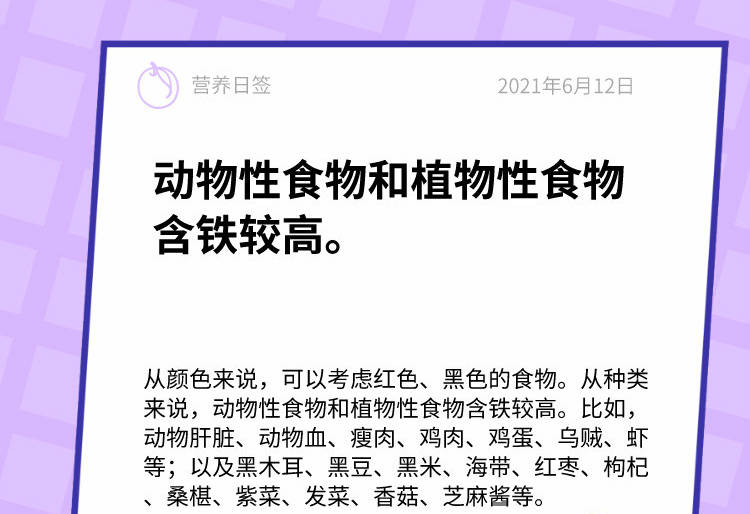 营养日签 2021年6月12日

动物性食物和植物性食物含铁较高。

从颜色来说，可以考虑红色、黑色的食物。从种类来说，动物性食物和植物性食物含铁较高。比如，动物肝脏、动物血、瘦肉、鸡肉、鸡蛋、乌贼、虾等；以及黑木耳、黑豆、黑米、海带、红枣、枸杞、桑椹、紫菜、发菜、香菇、芝麻酱等。